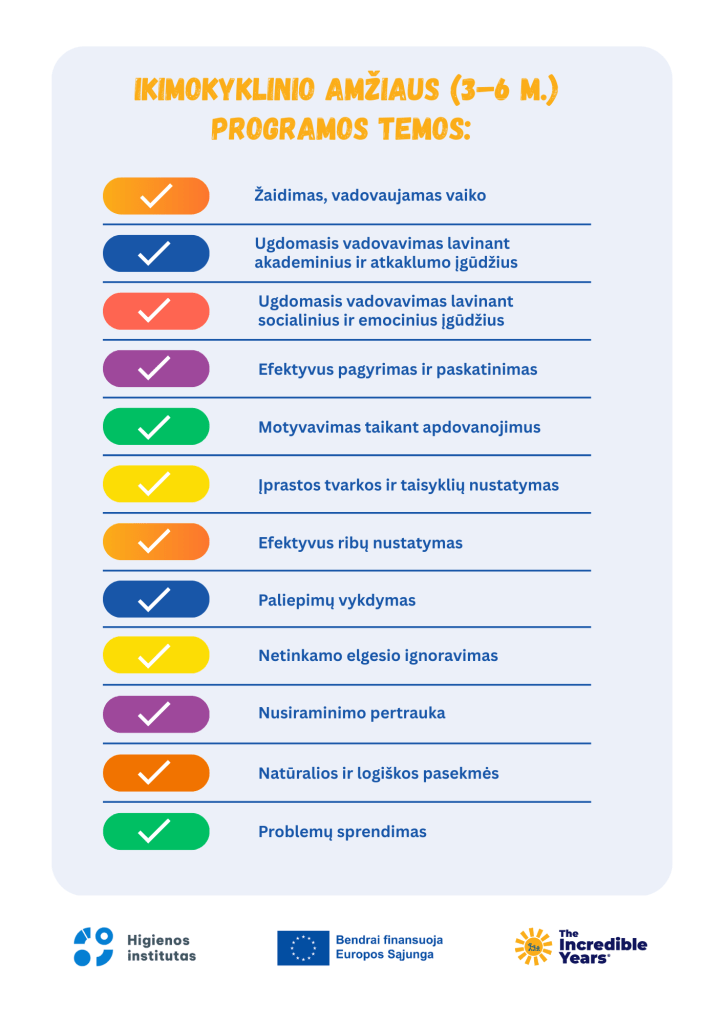 IKIMOKYKLINIO AMŽIAUS (3–6 M.) PROGRAMOS TEMOS:

Žaidimas, vadovaujamas vaiko

Ugdomasis vadovavimas lavinant akademinius ir atkaklumo įgūdžius

Ugdomasis vadovavimas lavinant socialinius ir emocinius įgūdžius

Efektyvus pagyrimas ir paskatinimas

Motyvavimas taikant apdovanojimus

Įprastos tvarkos ir taisyklių nustatymas

Efektyvus ribų nustatymas

Paliepimų vykdymas

Netinkamo elgesio ignoravimas

Nusiraminimo pertrauka

Natūralios ir logiškos pasekmės

Problemų sprendimas

Higienos institutas

Bendrai finansuoja Europos Sąjunga

The Incredible Years®